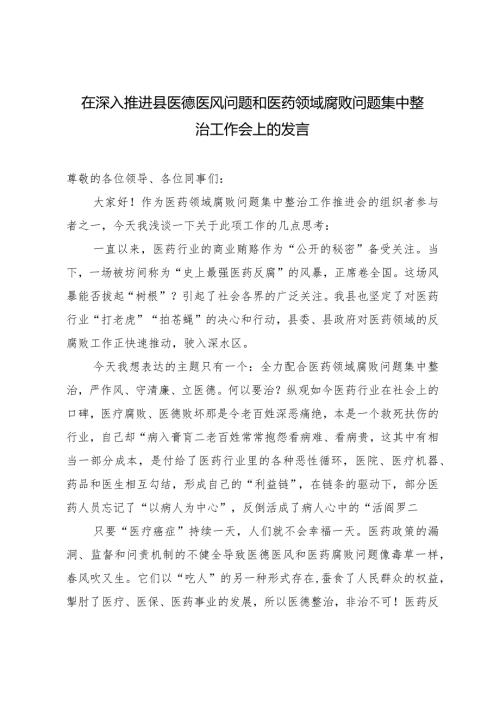 在深入推进县医德医风问题和医药领域腐败问题集中整治工作会上的发言

尊敬的各位领导、各位同事们:

大家好！作为医药领域腐败问题集中整治工作推进会的组织者参与者之一，今天我浅谈一下关于此项工作的几点思考：

一直以来，医药行业的商业贿赂作为“公开的秘密”备受关注。当下，一场被坊间称为“史上最强医药反腐”的风暴，正席卷全国。这场风暴能否拔起“树根”？引起了社会各界的广泛关注。我县也坚定了对医药行业“打老虎”“拍苍蝇”的决心和行动，县委、县政府对医药领域的反腐败工作正快速推动，驶入深水区。

今天我想表达的主题只有一个：全力配合医药领域腐败问题集中整治，严作风、守清廉、立医德。何以要治？纵观如今医药行业在社会上的口碑，医疗腐败、医德败坏那是令老百姓深恶痛绝，本是一个救死扶伤的行业，自己却“病入膏肓二老百姓常常抱怨看病难、看病贵，这其中有相当一部分成本，是付给了医药行业里的各种恶性循环，医院、医疗机器、药品和医生相互勾结，形成自己的“利益链”，在链条的驱动下，部分医药人员忘记了“以病人为中心”，反倒活成了病人心中的“活阎罗二

只要“医疗癌症”持续一天，人们就不会幸福一天。医药政策的漏洞、监督和问责机制的不健全导致医德医风和医药腐败问题像毒草一样，春风吹又生。它们以“吃人”的另一种形式存在，蚕食了人民群众的权益，掣肘了医疗、医保、医药事业的发展，所以医德整治，非治不可！医药反